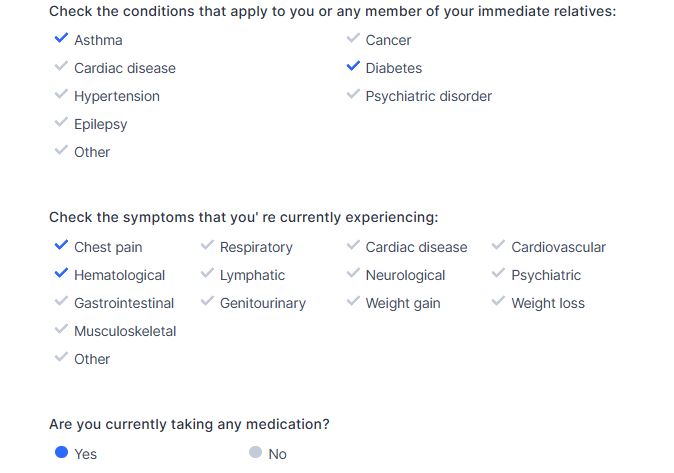 Check the conditions that apply to you or any member of your immediate relatives:

Asthma
Cardiac disease
Hypertension
Epilepsy
Other

Cancer
Diabetes
Psychiatric disorder

Check the symptoms that you' re currently experiencing:

Chest pain
Hematological
Gastrointestinal
Musculoskeletal
Other

Respiratory
Lymphatic
Genitourinary

Cardiac disease
Neurological
Weight gain

Cardiovascular
Psychiatric
Weight loss

Are you currently taking any medication?

Yes

No